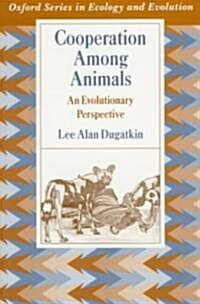 Oxford Series in Ecology and Evolution

Cooperation Among Animals

An Evolutionary Perspective

Lee Alan Dugatkin